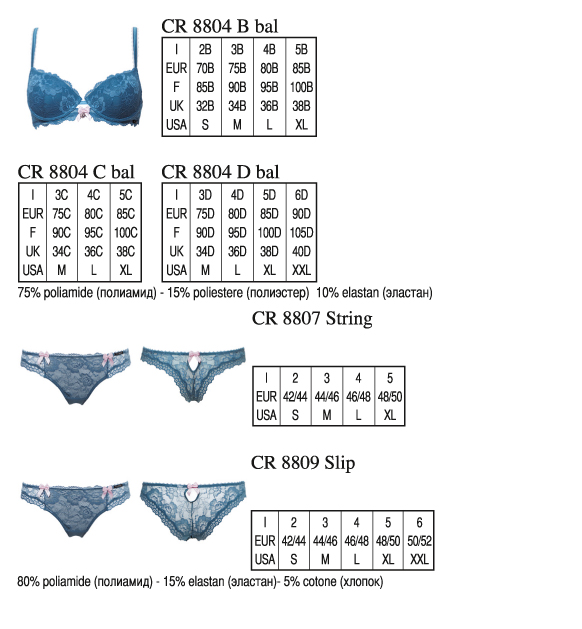 CR 8804 B bal

| I | 2B | 3B | 4B | 5B |
|---|---|---|---|---|
| EUR | 70B | 75B | 80B | 85B |
| F | 85B | 90B | 95B | 100B |
| UK | 32B | 34B | 36B | 38B |
| USA | S | M | L | XL |

CR 8804 C bal

| I | 3C | 4C | 5C |
|---|---|---|---|
| EUR | 75C | 80C | 85C |
| F | 90C | 95C | 100C |
| UK | 34C | 36C | 38C |
| USA | M | L | XL |

CR 8804 D bal

| I | 3D | 4D | 5D | 6D |
|---|---|---|---|---|
| EUR | 75D | 80D | 85D | 90D |
| F | 90D | 95D | 100D | 105D |
| UK | 34D | 36D | 38D | 40D |
| USA | M | L | XL | XXL |

75% poliamide (полиамид) - 15% poliestere (полиэстер) 10% elastan (эластан)

CR 8807 String

| I | 2 | 3 | 4 | 5 |
|---|---|---|---|---|
| EUR | 42/44 | 44/46 | 46/48 | 48/50 |
| USA | S | M | L | XL |

CR 8809 Slip

| I | 2 | 3 | 4 | 5 | 6 |
|---|---|---|---|---|---|
| EUR | 42/44 | 44/46 | 46/48 | 48/50 | 50/52 |
| USA | S | M | L | XL | XXL |

80% poliamide (полиамид) - 15% elastan (эластан)- 5% cotone (хлопок)